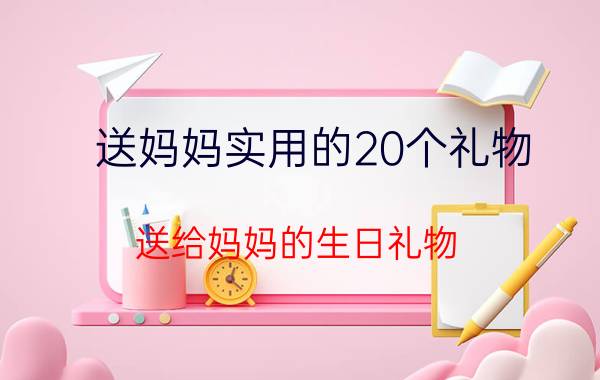 送妈妈实用的20个礼物

送给妈妈的生日礼物